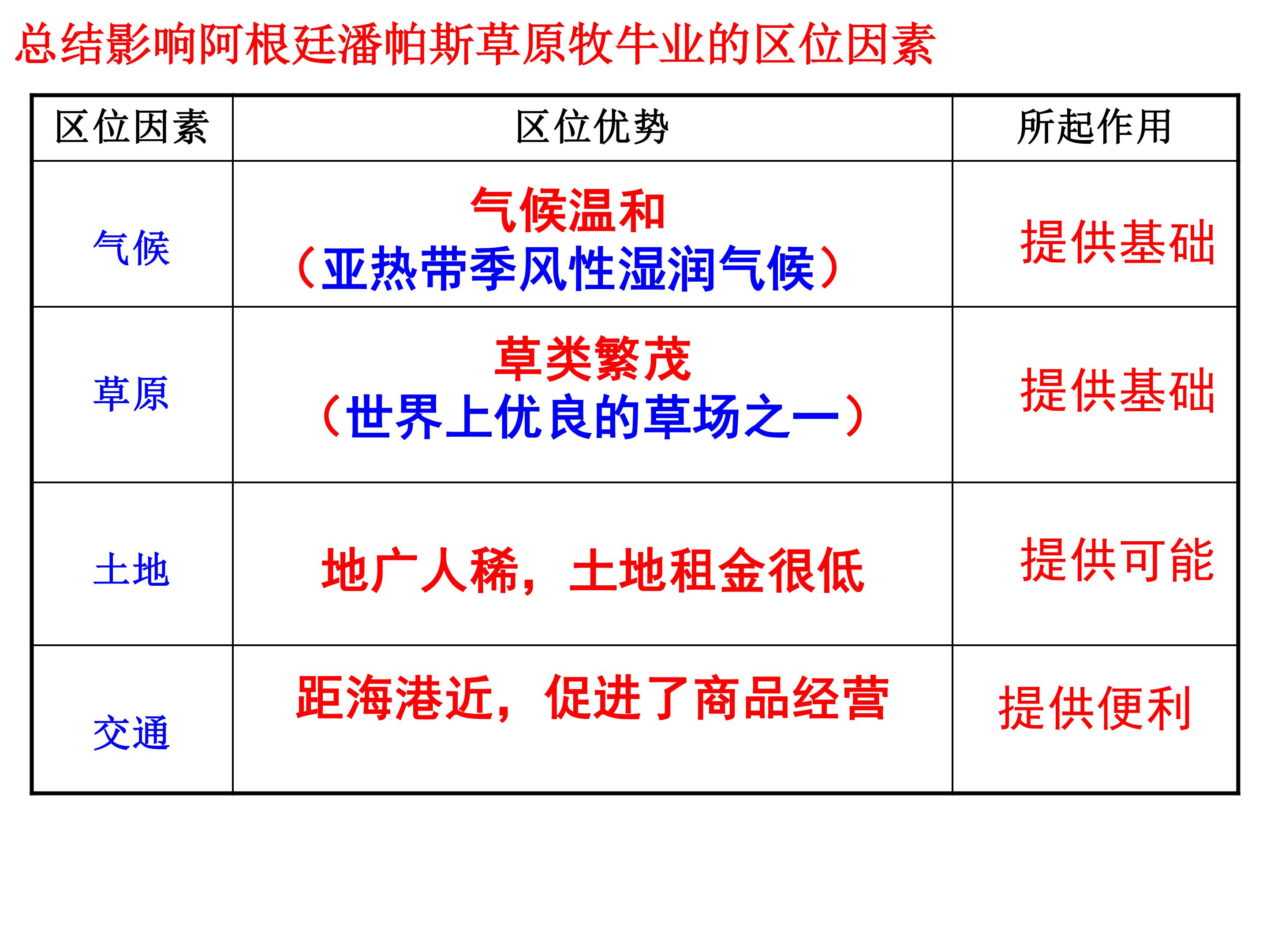 总结影响阿根廷潘帕斯草原牧牛业的区位因素

| 区位因素 | 区位优势 | 所起作用 |
|---|---|---|
| 气候 | 气候温和（亚热带季风性湿润气候） | 提供基础 |
| 草原 | 草类繁茂（世界上优良的草场之一） | 提供基础 |
| 土地 | 地广人稀，土地租金很低 | 提供可能 |
| 交通 | 距海港近，促进了商品经营 | 提供便利 |